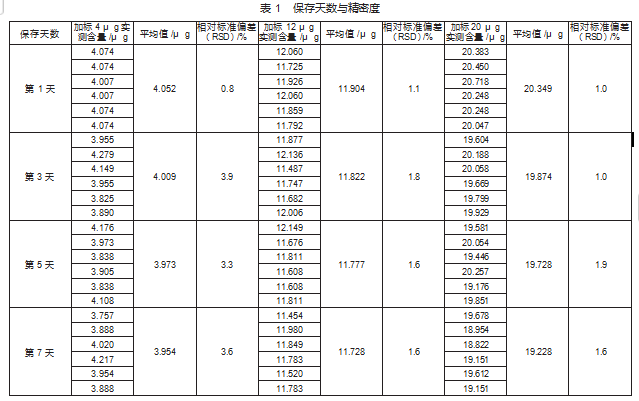 表1 保存天数与精密度

| 保存天数 | 加标4μg实测含量/μg | 平均值/μg | 相对标准偏差(RSD)/% | 加标12μg实测含量/μg | 平均值/μg | 相对标准偏差(RSD)/% | 加标20μg实测含量/μg | 平均值/μg | 相对标准偏差(RSD)/% |
|---|---|---|---|---|---|---|---|---|---|
| 第1天 | 4.074 | 4.052 | 0.8 | 12.060 | 11.904 | 1.1 | 20.383 | 20.349 | 1.0 |
| | 4.074 | | | 11.725 | | | 20.450 | | |
| | 4.007 | | | 11.926 | | | 20.718 | | |
| | 4.007 | | | 12.060 | | | 20.248 | | |
| | 4.074 | | | 11.859 | | | 20.248 | | |
| | 4.074 | | | 11.792 | | | 20.047 | | |
| 第3天 | 3.955 | 4.009 | 3.9 | 11.877 | 11.822 | 1.8 | 19.604 | 19.874 | 1.0 |
| | 4.279 | | | 12.136 | | | 20.188 | | |
| | 4.149 | | | 11.487 | | | 20.058 | | |
| | 3.955 | | | 11.747 | | | 19.669 | | |
| | 3.825 | | | 11.682 | | | 19.799 | | |
| | 3.890 | | | 12.006 | | | 19.929 | | |
| 第5天 | 4.176 | 3.973 | 3.3 | 12.149 | 11.777 | 1.6 | 19.581 | 19.728 | 1.9 |
| | 3.973 | | | 11.676 | | | 20.054 | | |
| | 3.838 | | | 11.811 | | | 19.446 | | |
| | 3.905 | | | 11.608 | | | 20.257 | | |
| | 3.838 | | | 11.608 | | | 19.176 | | |
| | 4.108 | | | 11.811 | | | 19.851 | | |
| 第7天 | 3.757 | 3.954 | 3.6 | 11.454 | 11.728 | 1.6 | 19.678 | 19.228 | 1.6 |
| | 3.888 | | | 11.980 | | | 18.954 | | |
| | 4.020 | | | 11.849 | | | 18.822 | | |
| | 4.217 | | | 11.783 | | | 19.151 | | |
| | 3.954 | | | 11.520 | | | 19.612 | | |
| | 3.888 | | | 11.783 | | | 19.151 | | |